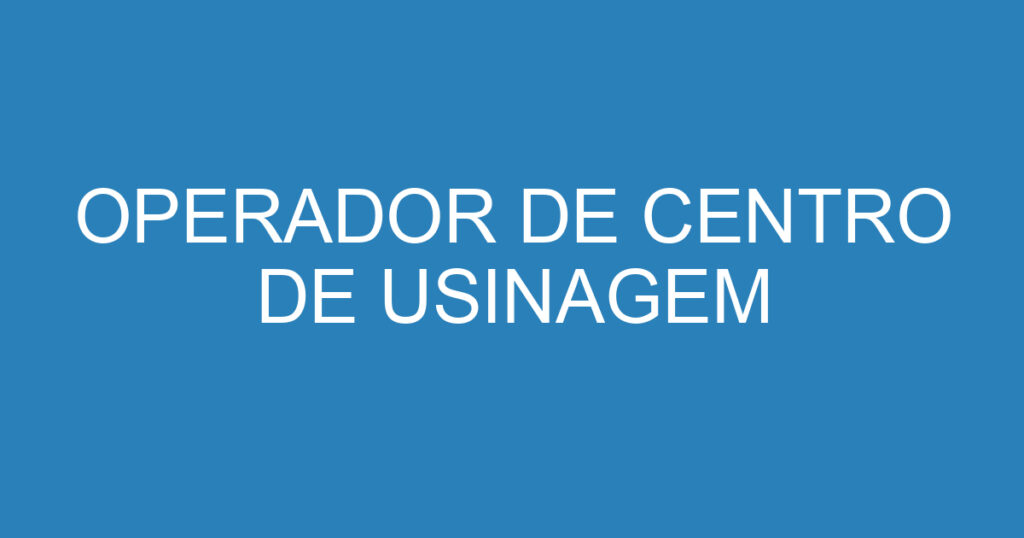 OPERADOR DE CENTRO DE USINAGEM